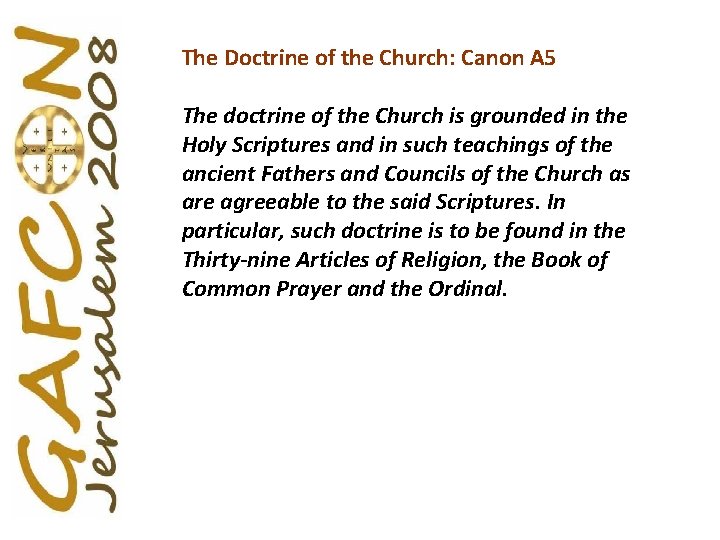 GAFCON
Jerusalem 2008

The Doctrine of the Church: Canon A5

The doctrine of the Church is grounded in the Holy Scriptures and in such teachings of the ancient Fathers and Councils of the Church as are agreeable to the said Scriptures. In particular, such doctrine is to be found in the Thirty-nine Articles of Religion, the Book of Common Prayer and the Ordinal.